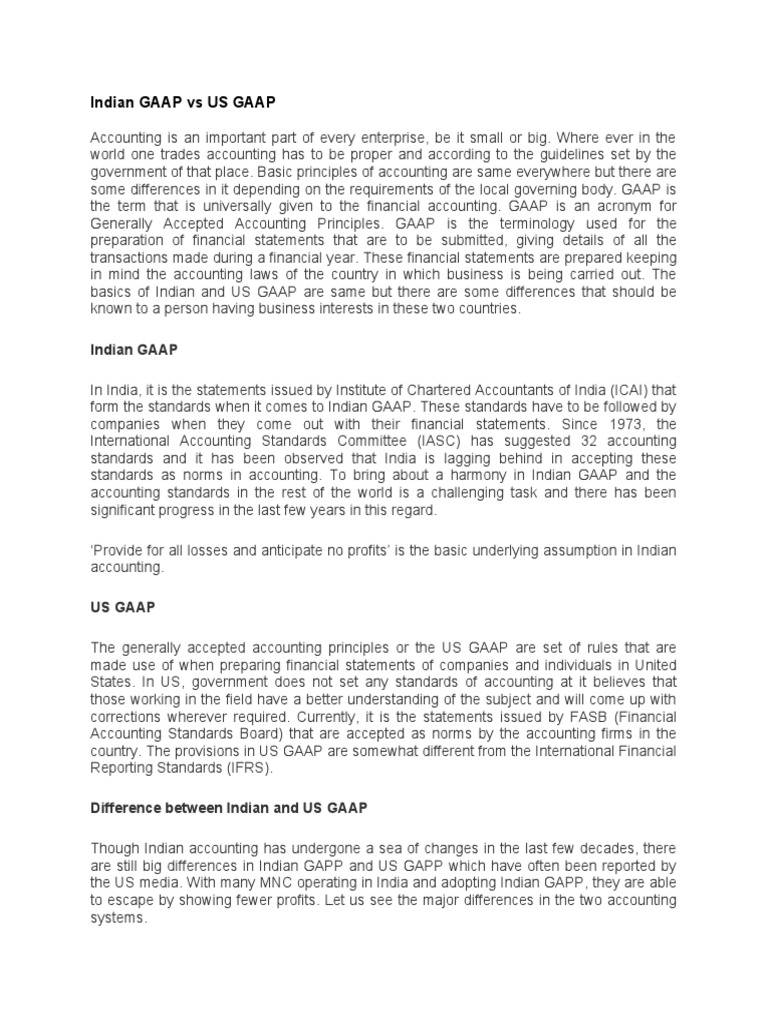 Indian GAAP vs US GAAP

Accounting is an important part of every enterprise, be it small or big. Where ever in the world one trades accounting has to be proper and according to the guidelines set by the government of that place. Basic principles of accounting are same everywhere but there are some differences in it depending on the requirements of the local governing body. GAAP is the term that is universally given to the financial accounting. GAAP is an acronym for Generally Accepted Accounting Principles. GAAP is the terminology used for the preparation of financial statements that are to be submitted, giving details of all the transactions made during a financial year. These financial statements are prepared keeping in mind the accounting laws of the country in which business is being carried out. The basics of Indian and US GAAP are same but there are some differences that should be known to a person having business interests in these two countries.

Indian GAAP

In India, it is the statements issued by Institute of Chartered Accountants of India (ICAI) that form the standards when it comes to Indian GAAP. These standards have to be followed by companies when they come out with their financial statements. Since 1973, the International Accounting Standards Committee (IASC) has suggested 32 accounting standards and it has been observed that India is lagging behind in accepting these standards as norms in accounting. To bring about a harmony in Indian GAAP and the accounting standards in the rest of the world is a challenging task and there has been significant progress in the last few years in this regard.

'Provide for all losses and anticipate no profits' is the basic underlying assumption in Indian accounting.

US GAAP

The generally accepted accounting principles or the US GAAP are set of rules that are made use of when preparing financial statements of companies and individuals in United States. In US, government does not set any standards of accounting at it believes that those working in the field have a better understanding of the subject and will come up with corrections wherever required. Currently, it is the statements issued by FASB (Financial Accounting Standards Board) that are accepted as norms by the accounting firms in the country. The provisions in US GAAP are somewhat different from the International Financial Reporting Standards (IFRS).

Difference between Indian and US GAAP

Though Indian accounting has undergone a sea of changes in the last few decades, there are still big differences in Indian GAPP and US GAPP which have often been reported by the US media. With many MNC operating in India and adopting Indian GAPP, they are able to escape by showing fewer profits. Let us see the major differences in the two accounting systems.